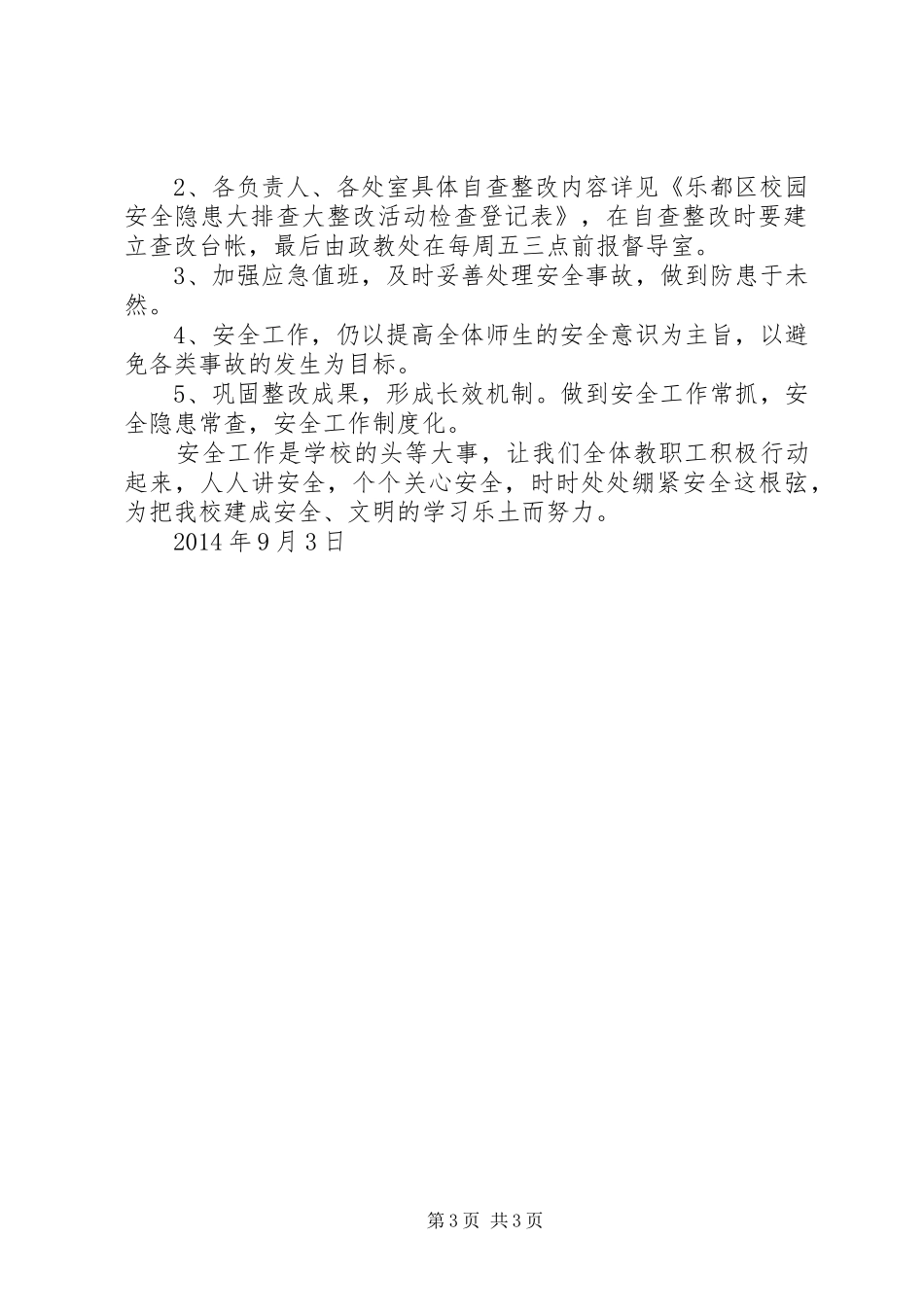 2、各负责人、各处室具体自查整改内容详见《乐都区校园安全隐患大排查大整改活动检查登记表》，在自查整改时要建立查改台帐，最后由政教处在每周五三点前报督导室。

3、加强应急值班，及时妥善处理安全事故，做到防患于未然。

4、安全工作，仍以提高全体师生的安全意识为主旨，以避免各类事故的发生为目标。

5、巩固整改成果，形成长效机制。做到安全工作常抓，安全隐患常查，安全工作制度化。

安全工作是学校的头等大事，让我们全体教职工积极行动起来，人人讲安全，个个关心安全，时时处处绷紧安全这根弦，为把我校建成安全、文明的学习乐土而努力。

2014年9月3日

第3页 共3页